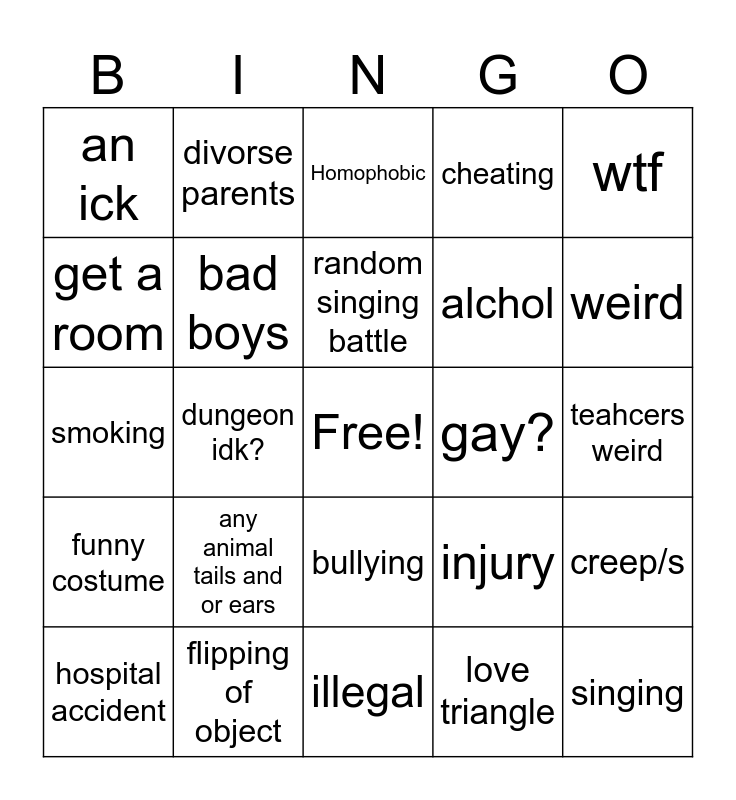 | B | I | N | G | O |
|---|---|---|---|---|
| an ick | divorse parents | Homophobic | cheating | wtf |
| get a room | bad boys | random singing battle | alchol | weird |
| smoking | dungeon idk? | Free! | gay? | teahcers weird |
| funny costume | any animal tails and or ears | bullying | injury | creep/s |
| hospital accident | flipping of object | illegal | love triangle | singing |